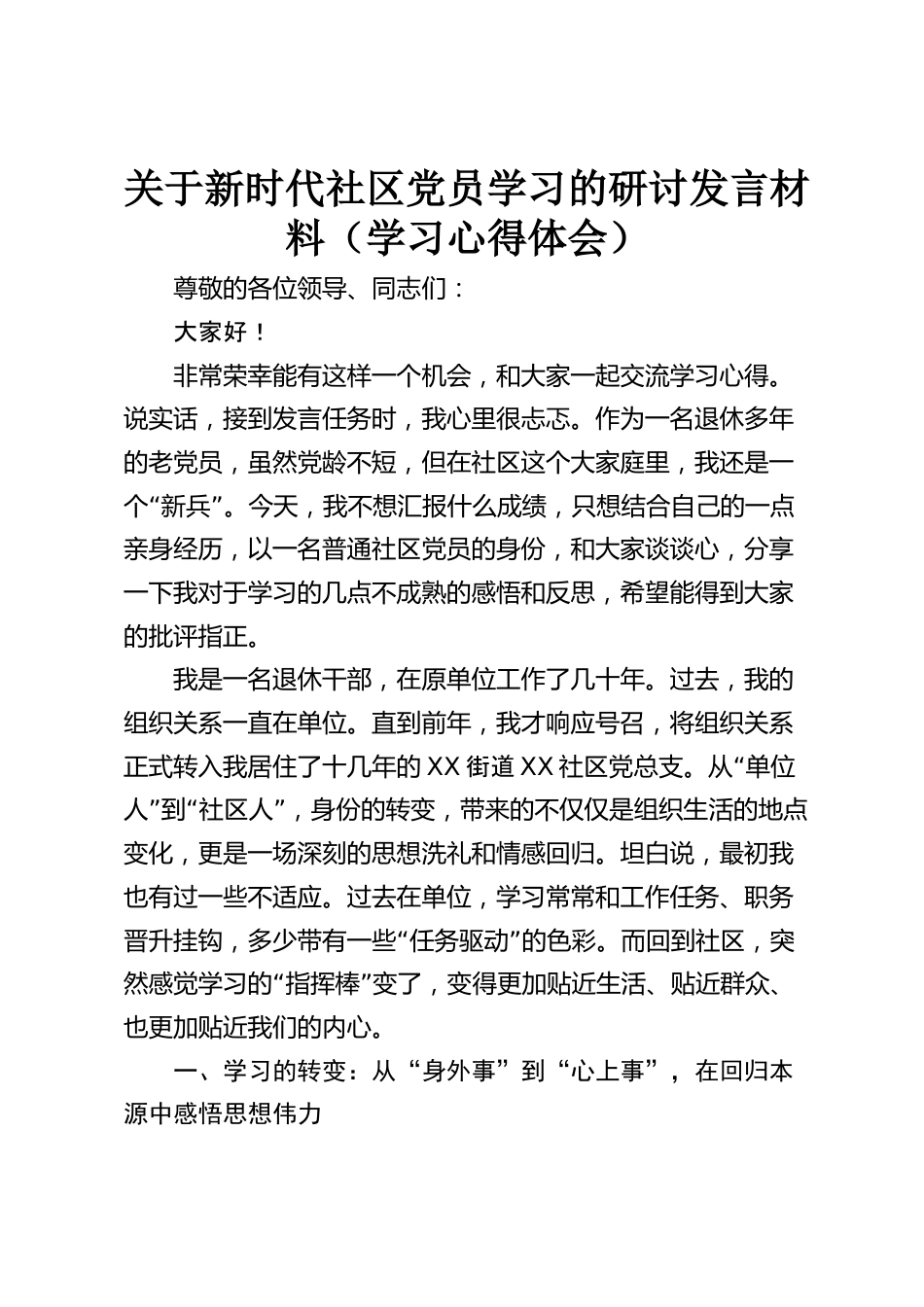 关于新时代社区党员学习的研讨发言材料（学习心得体会）

尊敬的各位领导、同志们：

大家好！

非常荣幸能有这样一个机会，和大家一起交流学习心得。说实话，接到发言任务时，我心里很忐忑。作为一名退休多年的老党员，虽然党龄不短，但在社区这个大家庭里，我还是一个“新兵”。今天，我不想汇报什么成绩，只想结合自己的一点亲身经历，以一名普通社区党员的身份，和大家谈谈心，分享一下我对于学习的几点不成熟的感悟和反思，希望能得到大家的批评指正。

我是一名退休干部，在原单位工作了几十年。过去，我的组织关系一直在单位。直到前年，我才响应号召，将组织关系正式转入我居住了十几年的XX街道XX社区党总支。从“单位人”到“社区人”，身份的转变，带来的不仅仅是组织生活的地点变化，更是一场深刻的思想洗礼和情感回归。坦白说，最初我也有过一些不适应。过去在单位，学习常常和工作任务、职务晋升挂钩，多少带有一些“任务驱动”的色彩。而回到社区，突然感觉学习的“指挥棒”变了，变得更加贴近生活、贴近群众、也更加贴近我们的内心。

一、学习的转变：从“身外事”到“心上事”，在回归本源中感悟思想伟力